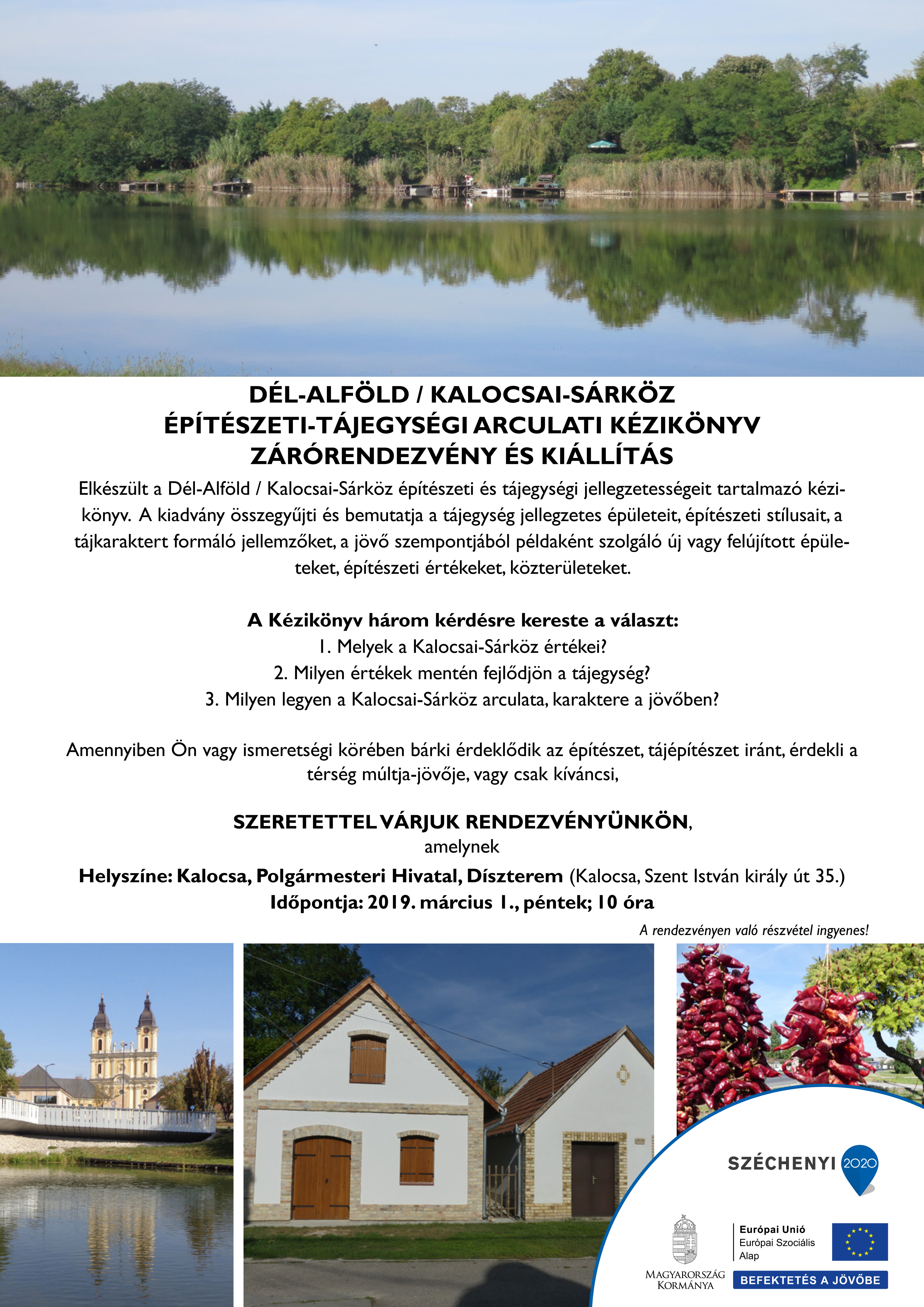 DÉL-ALFÖLD / KALOCSAI-SÁRKÖZ
ÉPÍTÉSZETI-TÁJEGYSÉGI ARCULATI KÉZIKÖNYV
ZÁRÓRENDEZVÉNY ÉS KIÁLLÍTÁS

Elkészült a Dél-Alföld / Kalocsai-Sárköz építészeti és tájegységi jellegzetességeit tartalmazó kézikönyv. A kiadvány összegyűjti és bemutatja a tájegység jellegzetes épületeit, építészeti stílusait, a tájkaraktert formáló jellemzőket, a jövő szempontjából példaként szolgáló új vagy felújított épületeket, építészeti értékeket, közterületeket.

A Kézikönyv három kérdésre kereste a választ:
1. Melyek a Kalocsai-Sárköz értékei?
2. Milyen értékek mentén fejlődjön a tájegység?
3. Milyen legyen a Kalocsai-Sárköz arculata, karaktere a jövőben?

Amennyiben Ön vagy ismeretségi körében bárki érdeklődik az építészet, tájépítészet iránt, érdekli a térség múltja-jövője, vagy csak kíváncsi,

SZERETETTEL VÁRJUK RENDEZVÉNYÜNKÖN,
amelynek
Helyszíne: Kalocsa, Polgármesteri Hivatal, Díszterem (Kalocsa, Szent István király út 35.)
Időpontja: 2019. március 1., péntek; 10 óra

A rendezvényen való részvétel ingyenes!

SZÉCHENYI 2020

MAGYARORSZÁG KORMÁNYA

Európai Unió
Európai Szociális Alap

BEFEKTETÉS A JÖVŐBE